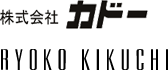 株式会社 カドー

RYOKO KIKUCHI